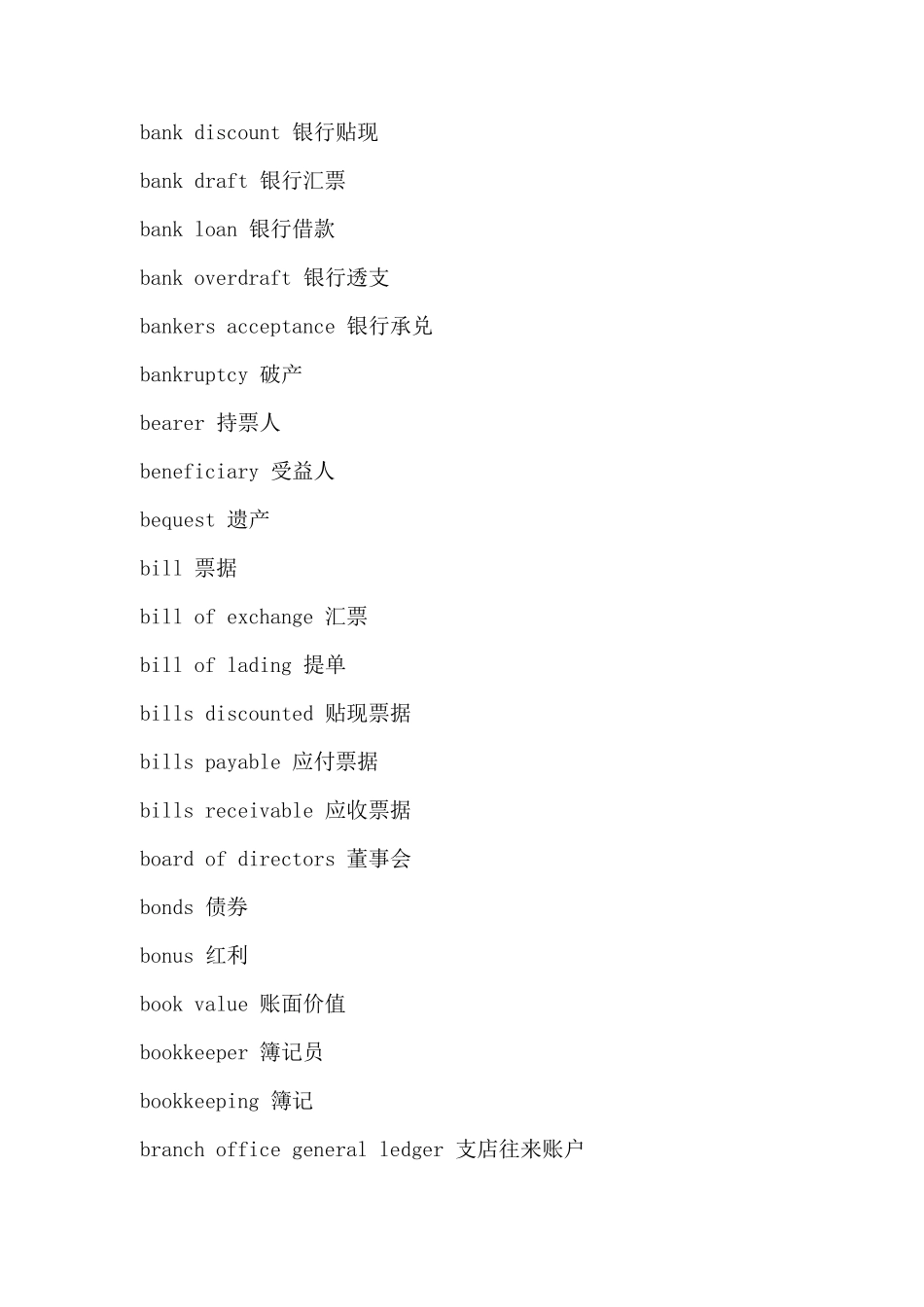 bank discount 银行贴现

bank draft 银行汇票

bank loan 银行借款

bank overdraft 银行透支

bankers acceptance 银行承兑

bankruptcy 破产

bearer 持票人

beneficiary 受益人

bequest 遗产

bill 票据

bill of exchange 汇票

bill of lading 提单

bills discounted 贴现票据

bills payable 应付票据

bills receivable 应收票据

board of directors 董事会

bonds 债券

bonus 红利

book value 账面价值

bookkeeper 簿记员

bookkeeping 簿记

branch office general ledger 支店往来账户